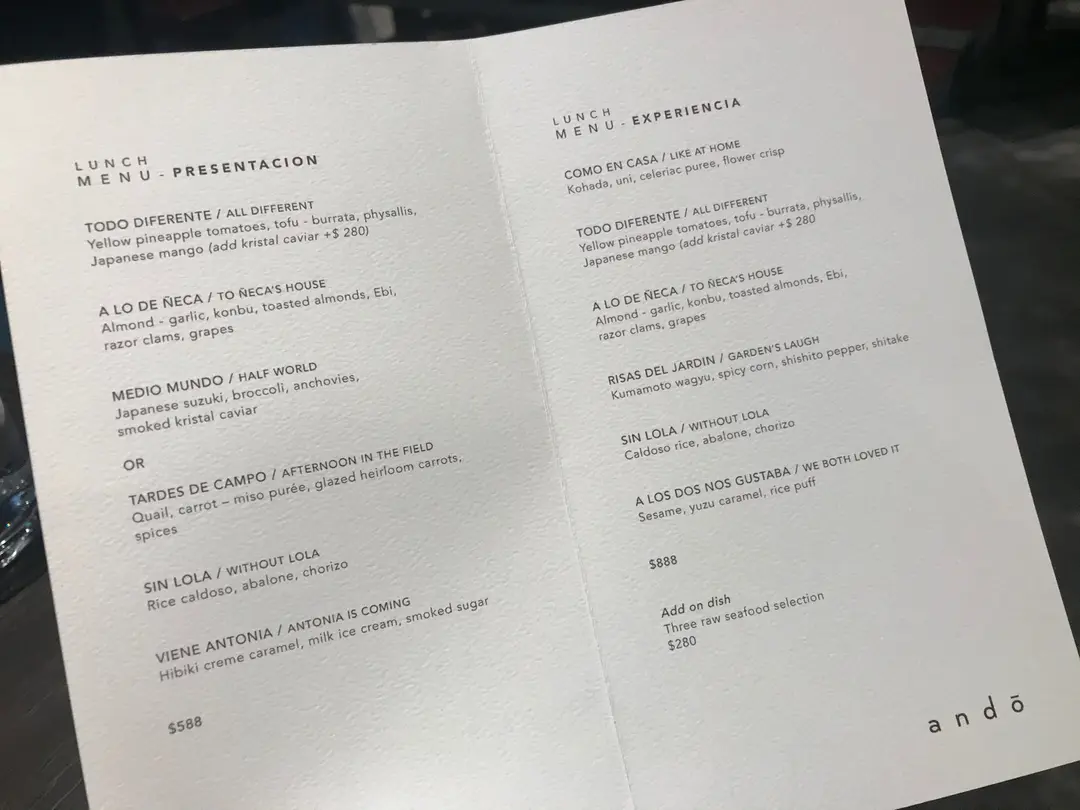 LUNCH
MENU - PRESENTACION

TODO DIFERENTE / ALL DIFFERENT
Yellow pineapple tomatoes, tofu - burrata, physallis, Japanese mango (add kristal caviar +$ 280)

A LO DE ÑECA / TO ÑECA'S HOUSE
Almond - garlic, konbu, toasted almonds, Ebi, razor clams, grapes

MEDIO MUNDO / HALF WORLD
Japanese suzuki, broccoli, anchovies, smoked kristal caviar

OR

TARDES DE CAMPO / AFTERNOON IN THE FIELD
Quail, carrot – miso purée, glazed heirloom carrots, spices

SIN LOLA / WITHOUT LOLA
Rice caldoso, abalone, chorizo

VIENE ANTONIA / ANTONIA IS COMING
Hibiki creme caramel, milk ice cream, smoked sugar

$588

LUNCH
MENU - EXPERIENCIA

COMO EN CASA / LIKE AT HOME
Kohada, uni, celeriac puree, flower crisp

TODO DIFERENTE / ALL DIFFERENT
Yellow pineapple tomatoes, tofu - burrata, physallis, Japanese mango (add kristal caviar +$ 280

A LO DE ÑECA / TO ÑECA'S HOUSE
Almond - garlic, konbu, toasted almonds, Ebi, razor clams, grapes

RISAS DEL JARDIN / GARDEN'S LAUGH
Kumamoto wagyu, spicy corn, shishito pepper, shitake

SIN LOLA / WITHOUT LOLA
Caldoso rice, abalone, chorizo

A LOS DOS NOS GUSTABA / WE BOTH LOVED IT
Sesame, yuzu caramel, rice puff

$888

Add on dish
Three raw seafood selection
$280

andō